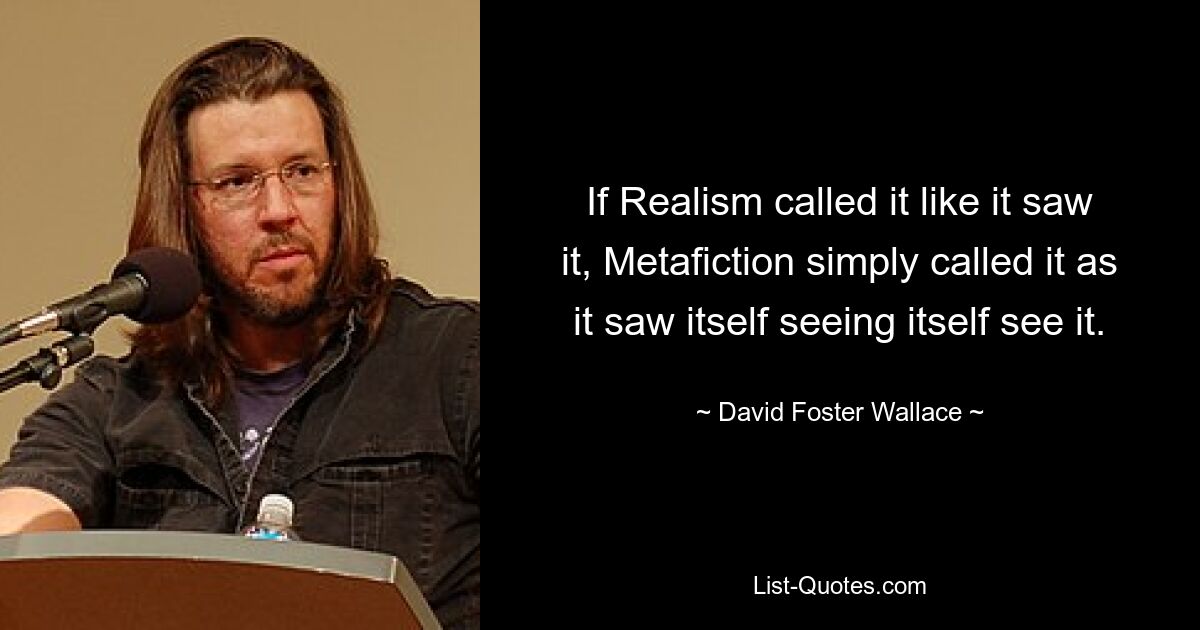 If Realism called it like it saw it, Metafiction simply called it as it saw itself seeing itself see it.

~ David Foster Wallace ~

List-Quotes.com